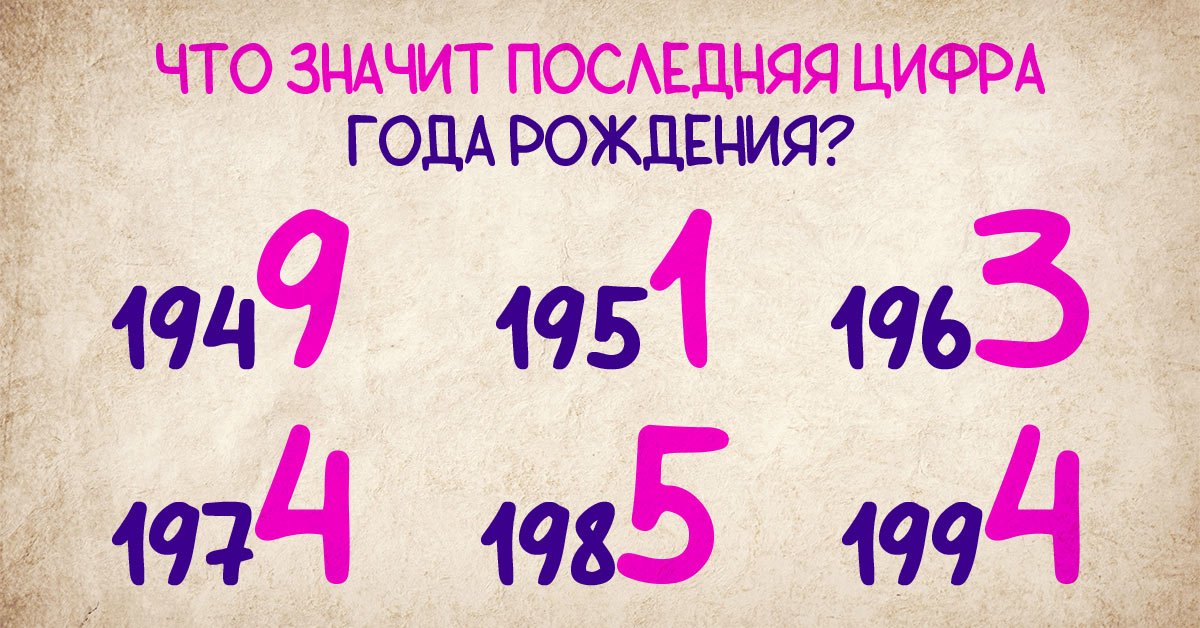 ЧТО ЗНАЧИТ ПОСЛЕДНЯЯ ЦИФРА
ГОДА РОЖДЕНИЯ?

1949 1951 1963
1974 1985 1994